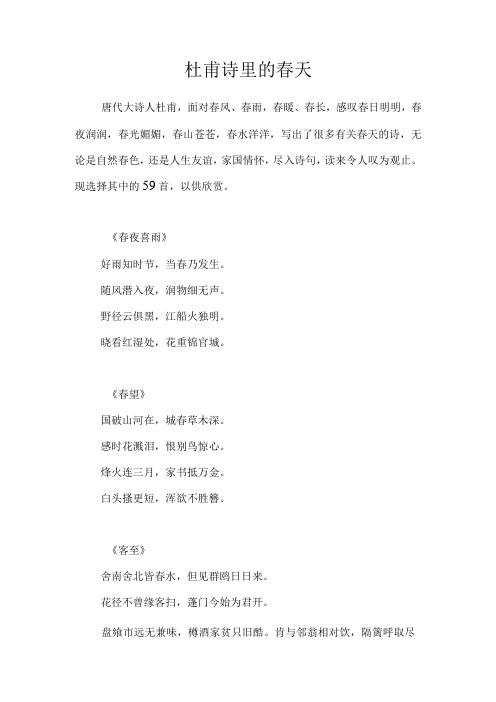 杜甫诗里的春天

唐代大诗人杜甫，面对春风、春雨，春暖、春长，感叹春日明明，春夜润润，春光媚媚，春山苍苍，春水洋洋，写出了很多有关春天的诗，无论是自然春色，还是人生友谊，家国情怀，尽入诗句，读来令人叹为观止。现选择其中的59首，以供欣赏。

《春夜喜雨》

好雨知时节，当春乃发生。

随风潜入夜，润物细无声。

野径云俱黑，江船火独明。

晓看红湿处，花重锦官城。

《春望》

国破山河在，城春草木深。

感时花溅泪，恨别鸟惊心。

烽火连三月，家书抵万金。

白头搔更短，浑欲不胜簪。

《客至》

舍南舍北皆春水，但见群鸥日日来。

花径不曾缘客扫，蓬门今始为君开。

盘飧市远无兼味，樽酒家贫只旧醅。肯与邻翁相对饮，隔篱呼取尽